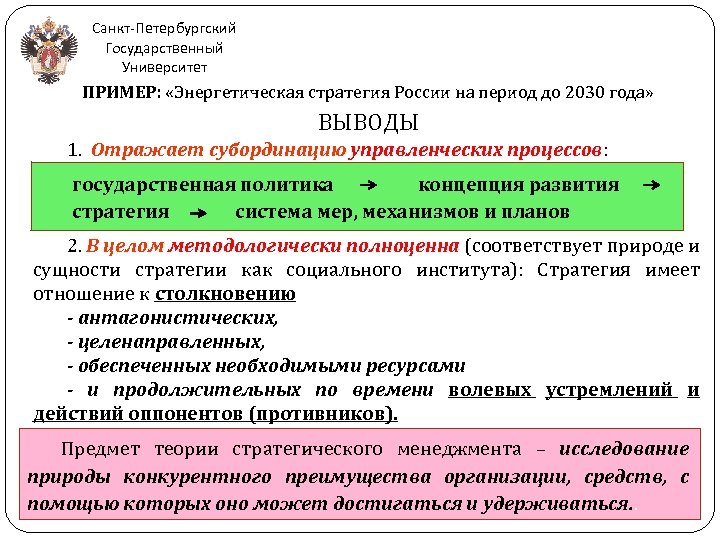 Санкт-Петербургский Государственный Университет

ПРИМЕР: «Энергетическая стратегия России на период до 2030 года»

ВЫВОДЫ

1. Отражает субординацию управленческих процессов:

государственная политика → концепция развития → стратегия → система мер, механизмов и планов

2. В целом методологически полноценна (соответствует природе и сущности стратегии как социального института): Стратегия имеет отношение к столкновению

- антагонистических,
- целенаправленных,
- обеспеченных необходимыми ресурсами
- и продолжительных по времени волевых устремлений и действий оппонентов (противников).

Предмет теории стратегического менеджмента – исследование природы конкурентного преимущества организации, средств, с помощью которых оно может достигаться и удерживаться.